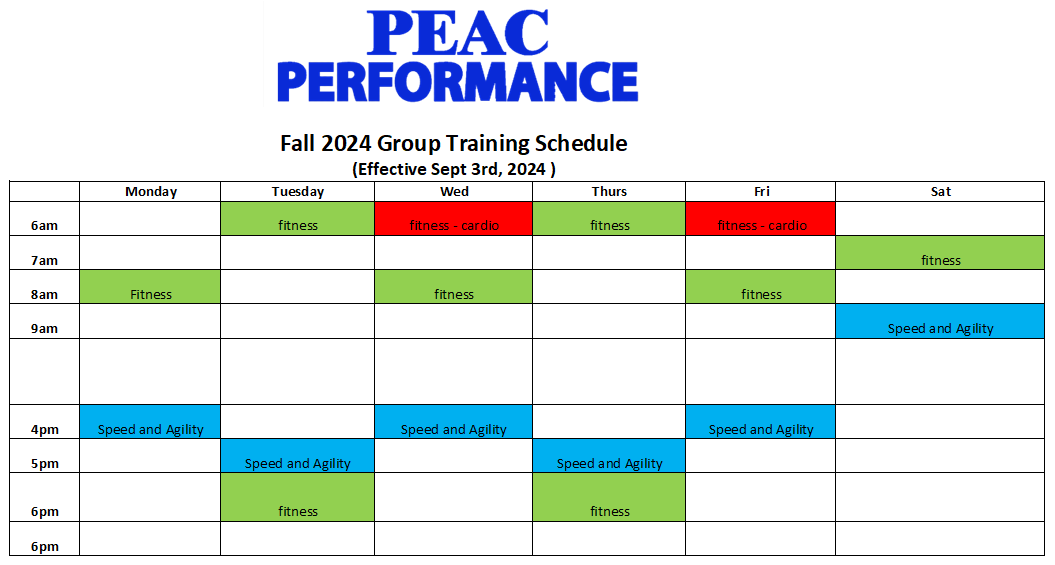 PEAC
PERFORMANCE

Fall 2024 Group Training Schedule
(Effective Sept 3rd, 2024 )

| | Monday | Tuesday | Wed | Thurs | Fri | Sat |
|---|---|---|---|---|---|---|
| 6am | | fitness | fitness - cardio | fitness | fitness - cardio | |
| 7am | | | | | | fitness |
| 8am | Fitness | | fitness | | fitness | |
| 9am | | | | | | Speed and Agility |
| | | | | | | |
| 4pm | Speed and Agility | | Speed and Agility | | Speed and Agility | |
| 5pm | | Speed and Agility | | Speed and Agility | | |
| 6pm | | fitness | | fitness | | |
| 6pm | | | | | | |